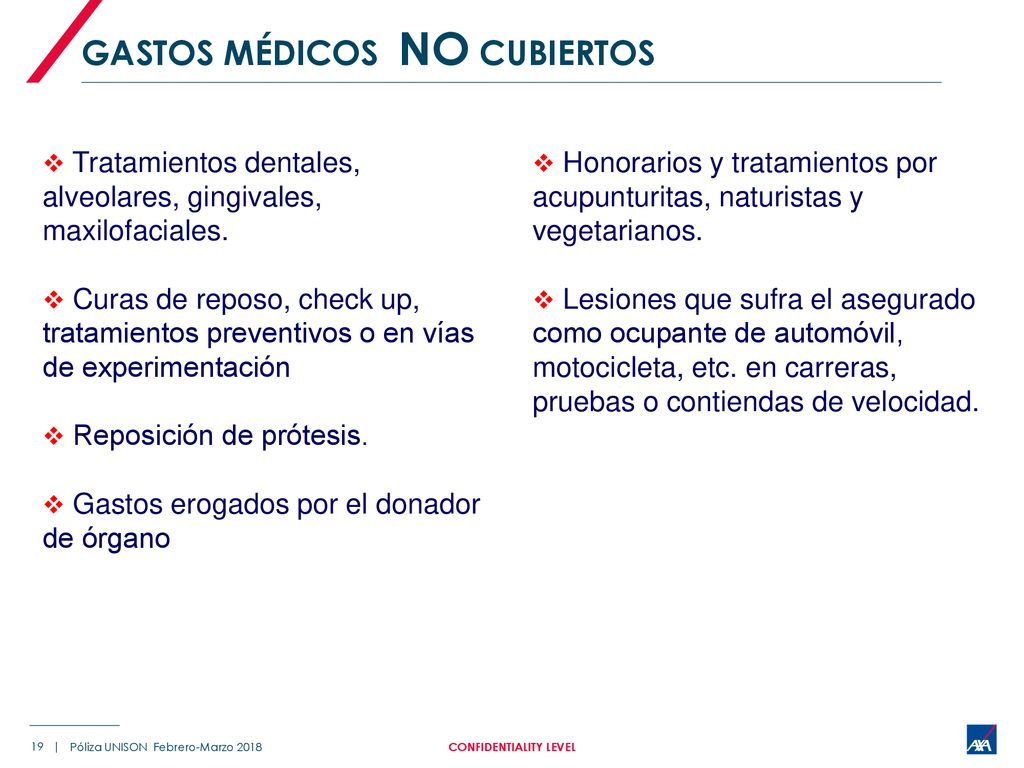 GASTOS MÉDICOS NO CUBIERTOS

❖ Tratamientos dentales, alveolares, gingivales, maxilofaciales.

❖ Curas de reposo, check up, tratamientos preventivos o en vías de experimentación

❖ Reposición de prótesis.

❖ Gastos erogados por el donador de órgano

❖ Honorarios y tratamientos por acupunturitas, naturistas y vegetarianos.

❖ Lesiones que sufra el asegurado como ocupante de automóvil, motocicleta, etc. en carreras, pruebas o contiendas de velocidad.

19 | Póliza UNISON Febrero-Marzo 2018

CONFIDENTIALITY LEVEL

AXA